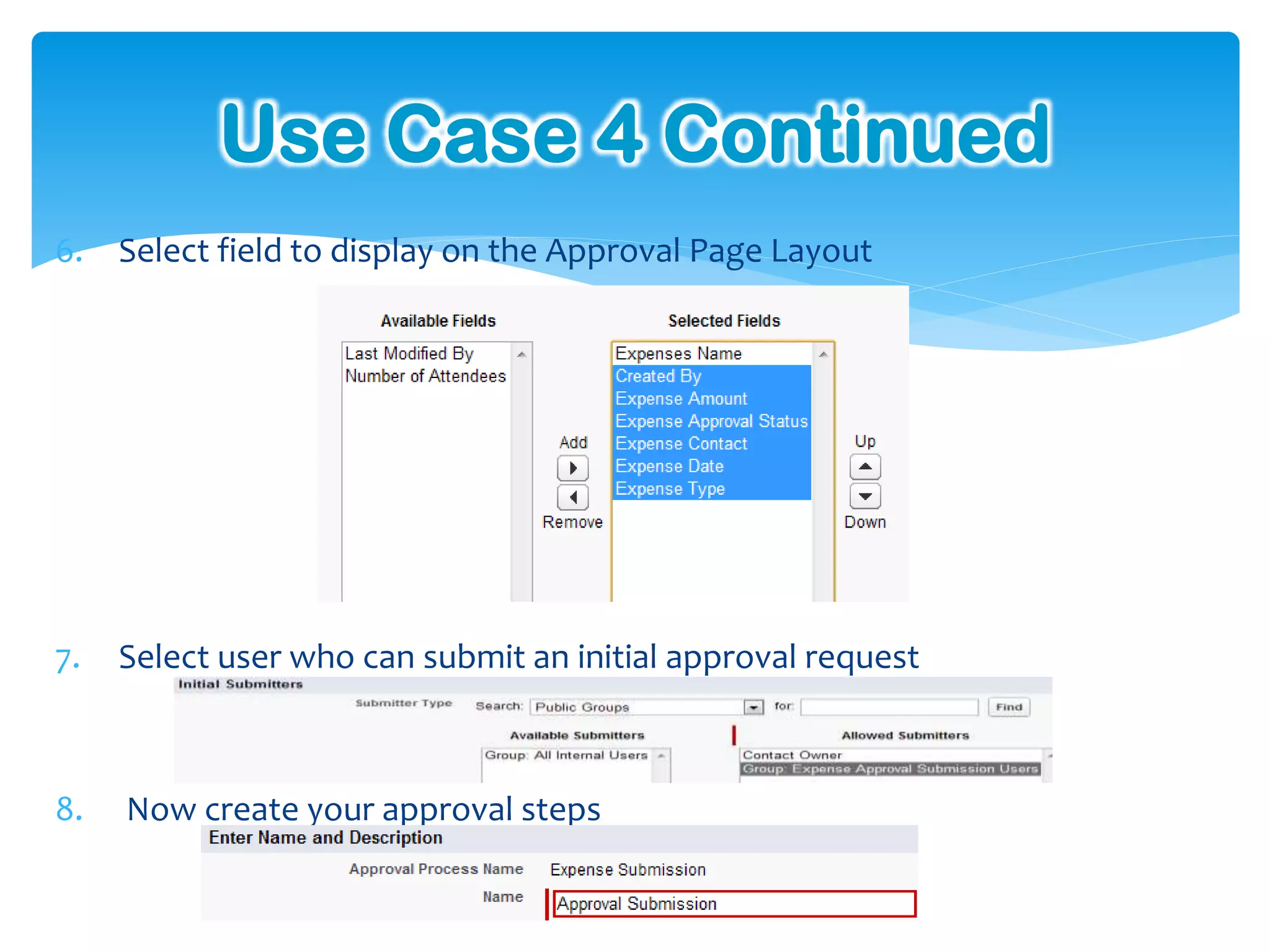 Use Case 4 Continued

6. Select field to display on the Approval Page Layout

Available Fields

Last Modified By
Number of Attendees

Add

Remove

Selected Fields

Expenses Name
Created By
Expense Amount
Expense Approval Status
Expense Contact
Expense Date
Expense Type

Up

Down

7. Select user who can submit an initial approval request

Initial Submitters

Submitter Type Search: Public Groups for: Find

Available Submitters

Group: All Internal Users

Allowed Submitters

Contact Owner
Group: Expense Approval Submission Users

8. Now create your approval steps

Enter Name and Description

Approval Process Name Expense Submission

Name Approval Submission